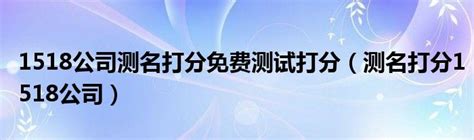 1518公司测名打分免费测试打分（测名打分1518公司）